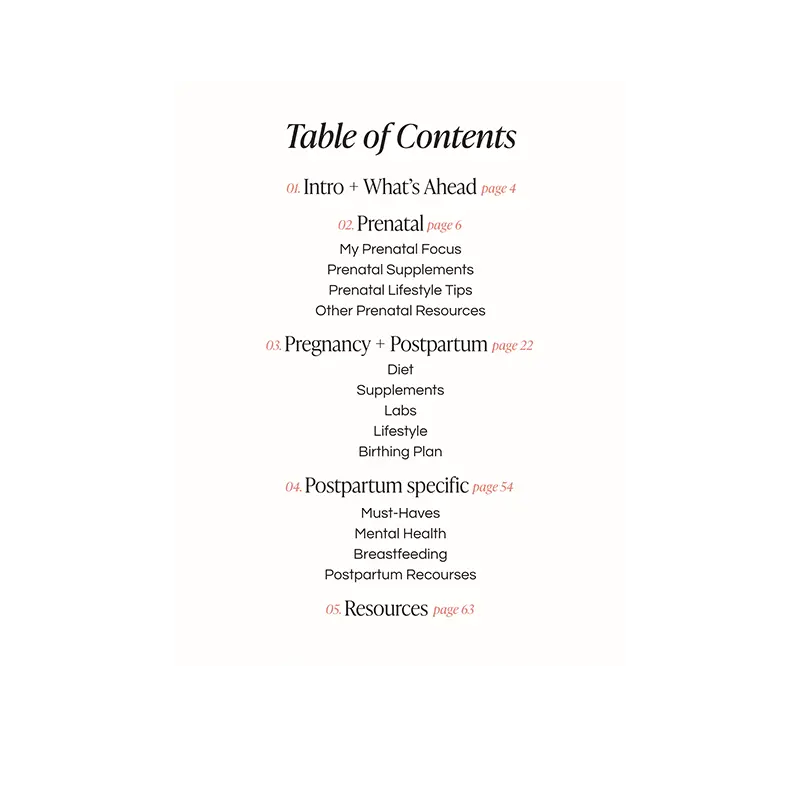 Table of Contents

01. Intro + What's Ahead page 4

02. Prenatal page 6
My Prenatal Focus
Prenatal Supplements
Prenatal Lifestyle Tips
Other Prenatal Resources

03. Pregnancy + Postpartum page 22
Diet
Supplements
Labs
Lifestyle
Birthing Plan

04. Postpartum specific page 54
Must-Haves
Mental Health
Breastfeeding
Postpartum Recourses

05. Resources page 63